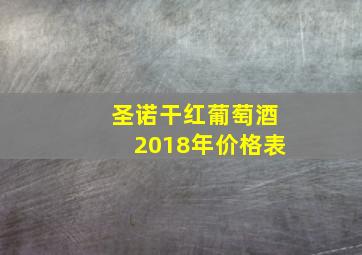 圣诺干红葡萄酒
2018年价格表